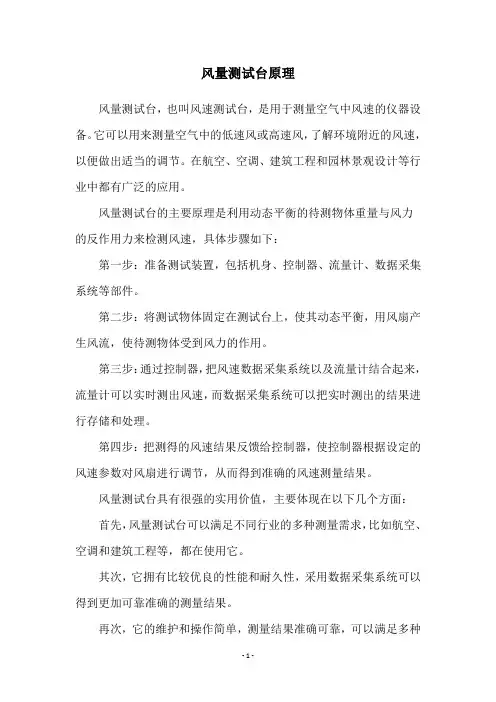 风量测试台原理

风量测试台，也叫风速测试台，是用于测量空气中风速的仪器设备。它可以用来测量空气中的低速风或高速风，了解环境附近的风速，以便做出适当的调节。在航空、空调、建筑工程和园林景观设计等行业中都有广泛的应用。

风量测试台的主要原理是利用动态平衡的待测物体重量与风力的反作用力来检测风速，具体步骤如下：

第一步：准备测试装置，包括机身、控制器、流量计、数据采集系统等部件。

第二步：将测试物体固定在测试台上，使其动态平衡，用风扇产生风流，使待测物体受到风力的作用。

第三步：通过控制器，把风速数据采集系统以及流量计结合起来，流量计可以实时测出风速，而数据采集系统可以把实时测出的结果进行存储和处理。

第四步：把测得的风速结果反馈给控制器，使控制器根据设定的风速参数对风扇进行调节，从而得到准确的风速测量结果。

风量测试台具有很强的实用价值，主要体现在以下几个方面：

首先，风量测试台可以满足不同行业的多种测量需求，比如航空、空调和建筑工程等，都在使用它。

其次，它拥有比较优良的性能和耐久性，采用数据采集系统可以得到更加可靠准确的测量结果。

再次，它的维护和操作简单，测量结果准确可靠，可以满足多种

- 1 -